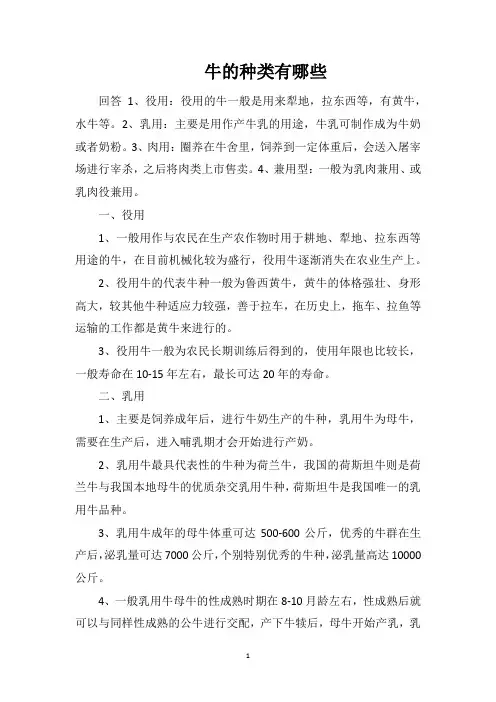 牛的种类有哪些

回答 1、役用：役用的牛一般是用来犁地，拉东西等，有黄牛，水牛等。2、乳用：主要是用作产牛乳的用途，牛乳可制作成为牛奶或者奶粉。3、肉用：圈养在牛舍里，饲养到一定体重后，会送入屠宰场进行宰杀，之后将肉类上市售卖。4、兼用型：一般为乳肉兼用、或乳肉役兼用。

一、役用

1、一般用作与农民在生产农作物时用于耕地、犁地、拉东西等用途的牛，在目前机械化较为盛行，役用牛逐渐消失在农业生产上。

2、役用牛的代表牛种一般为鲁西黄牛，黄牛的体格强壮、身形高大，较其他牛种适应力较强，善于拉车，在历史上，拖车、拉鱼等运输的工作都是黄牛来进行的。

3、役用牛一般为农民长期训练后得到的，使用年限也比较长，一般寿命在 10-15 年左右，最长可达 20 年的寿命。

二、乳用

1、主要是饲养成年后，进行牛奶生产的牛种，乳用牛为母牛，需要在生产后，进入哺乳期才会开始进行产奶。

2、乳用牛最具代表性的牛种为荷兰牛，我国的荷斯坦牛则是荷兰牛与我国本地母牛的优质杂交乳用牛种，荷斯坦牛是我国唯一的乳用牛品种。

3、乳用牛成年的母牛体重可达 500-600 公斤，优秀的牛群在生产后，泌乳量可达 7000 公斤，个别特别优秀的牛种，泌乳量高达 10000 公斤。

4、一般乳用牛母牛的性成熟时期在 8-10 月龄左右，性成熟后就可以与同样性成熟的公牛进行交配，产下牛犊后，母牛开始产乳，乳

1